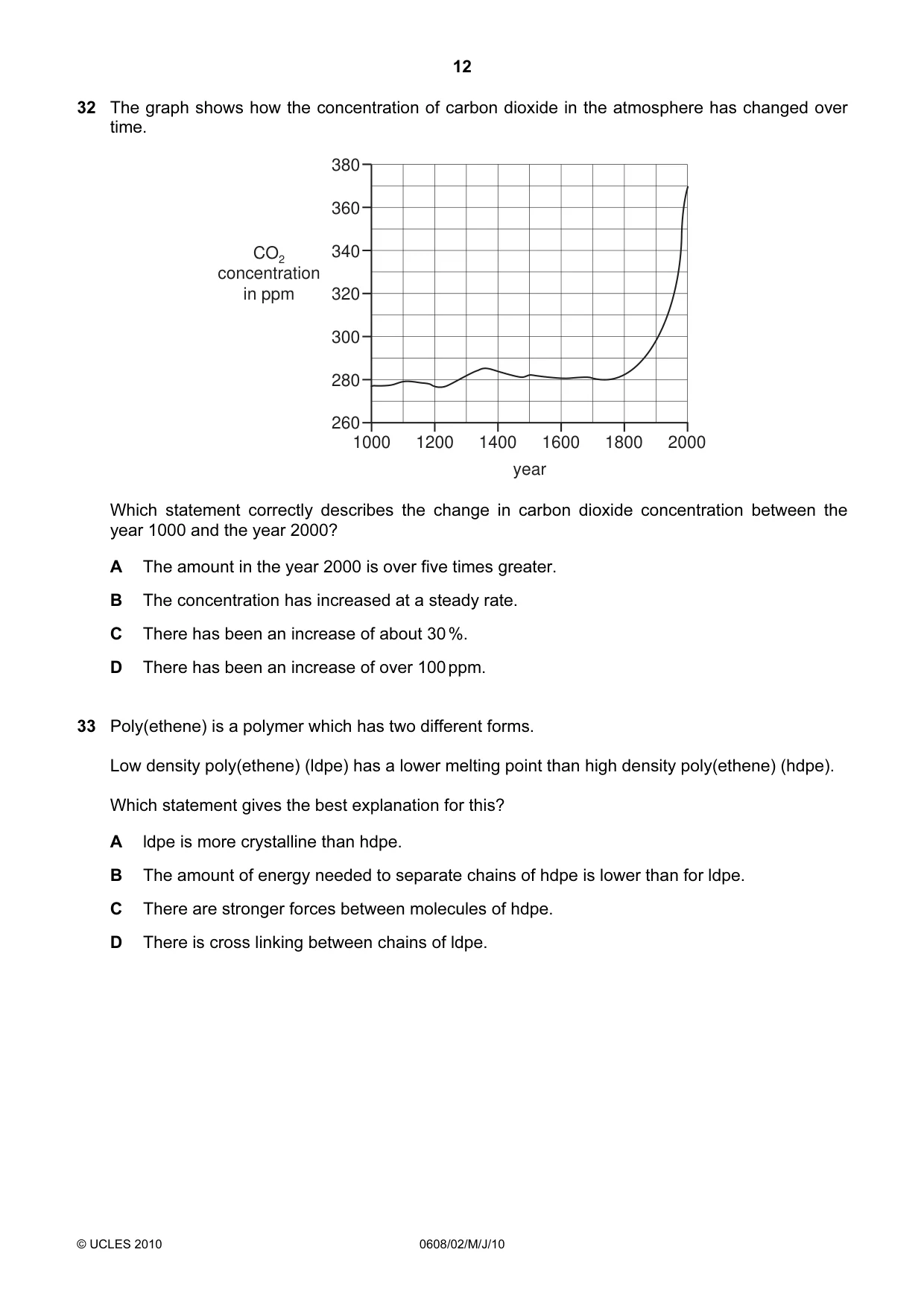 12

32 The graph shows how the concentration of carbon dioxide in the atmosphere has changed over time.

$CO_2$
concentration
in ppm

380
360
340
320
300
280
260
1000
1200
1400
1600
1800
2000
year

Which statement correctly describes the change in carbon dioxide concentration between the year 1000 and the year 2000?

A The amount in the year 2000 is over five times greater.

B The concentration has increased at a steady rate.

C There has been an increase of about 30 %.

D There has been an increase of over 100 ppm.

33 Poly(ethene) is a polymer which has two different forms.

Low density poly(ethene) (ldpe) has a lower melting point than high density poly(ethene) (hdpe).

Which statement gives the best explanation for this?

A ldpe is more crystalline than hdpe.

B The amount of energy needed to separate chains of hdpe is lower than for ldpe.

C There are stronger forces between molecules of hdpe.

D There is cross linking between chains of ldpe.

© UCLES 2010 0608/02/M/J/10